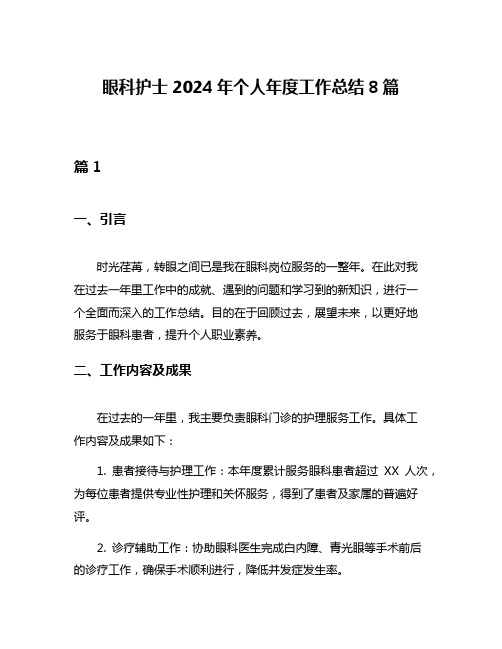 眼科护士 2024 年个人年度工作总结 8 篇

篇 1

一、引言

时光荏苒，转眼之间已是我在眼科岗位服务的一整年。在此对我在过去一年里工作中的成就、遇到的问题和学习到的新知识，进行一个全面而深入的工作总结。目的在于回顾过去，展望未来，以更好地服务于眼科患者，提升个人职业素养。

二、工作内容及成果

在过去的一年里，我主要负责眼科门诊的护理服务工作。具体工作内容及成果如下：

1. 患者接待与护理工作：本年度累计服务眼科患者超过 XX 人次，为每位患者提供专业性护理和关怀服务，得到了患者及家属的普遍好评。

2. 诊疗辅助工作：协助眼科医生完成白内障、青光眼等手术前后的诊疗工作，确保手术顺利进行，降低并发症发生率。